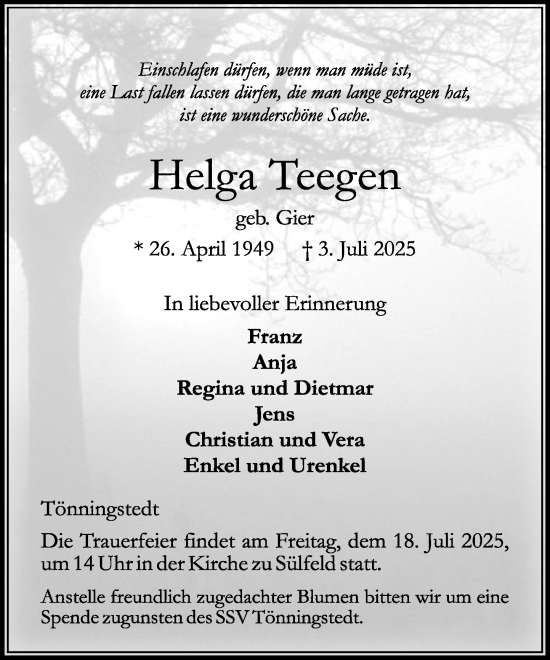 Einschlafen dürfen, wenn man müde ist,
eine Last fallen lassen dürfen, die man lange getragen hat,
ist eine wunderschöne Sache.

Helga Teegen

geb. Gier

* 26. April 1949 † 3. Juli 2025

In liebevoller Erinnerung

Franz
Anja
Regina und Dietmar
Jens
Christian und Vera
Enkel und Urenkel

Tönningstedt

Die Trauerfeier findet am Freitag, dem 18. Juli 2025, um 14 Uhr in der Kirche zu Sülfeld statt.

Anstelle freundlich zugedachter Blumen bitten wir um eine Spende zugunsten des SSV Tönningstedt.